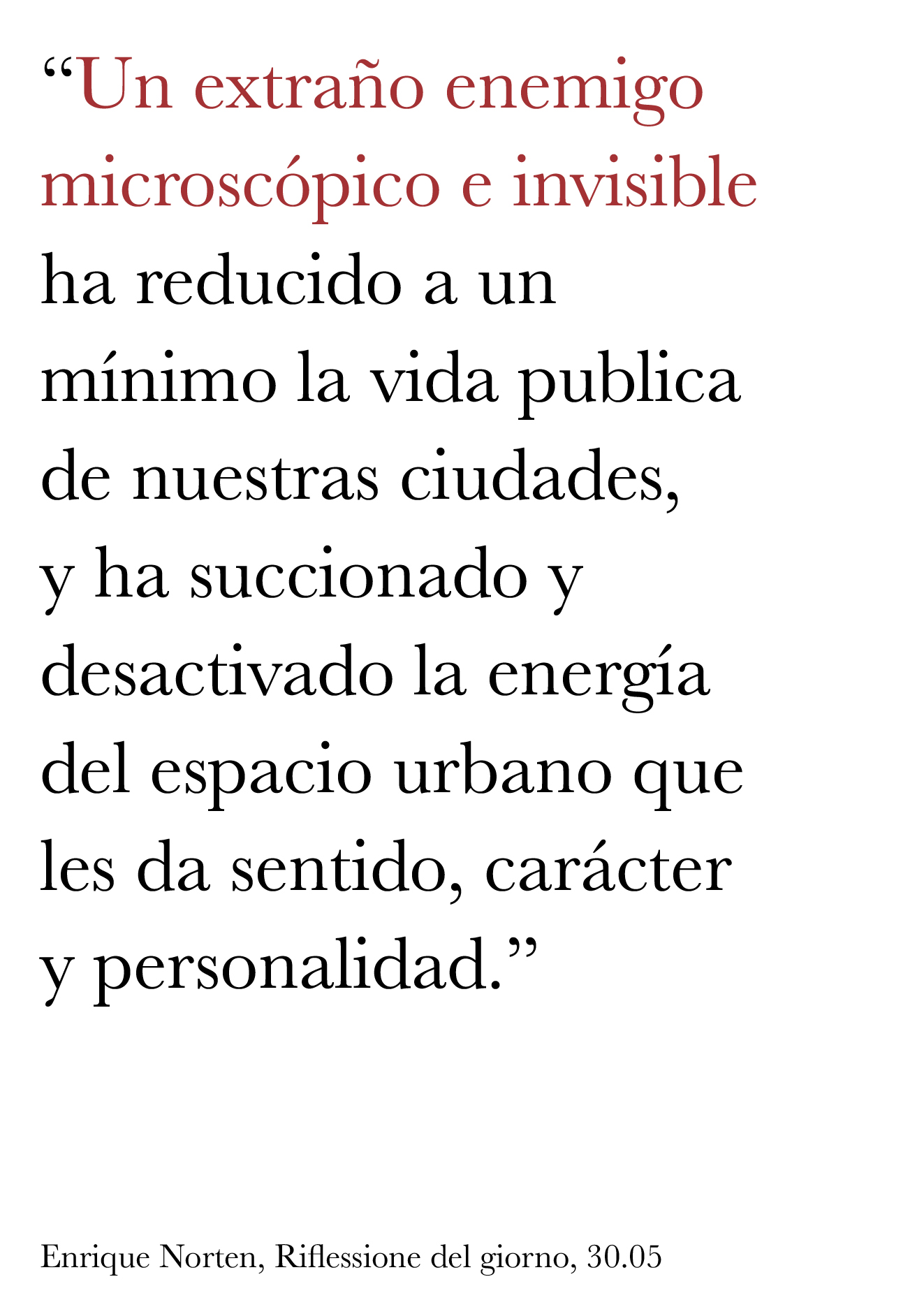 “Un extraño enemigo microscópico e invisible ha reducido a un mínimo la vida publica de nuestras ciudades, y ha succionado y desactivado la energía del espacio urbano que les da sentido, carácter y personalidad.”

Enrique Norten, Riflessione del giorno, 30.05